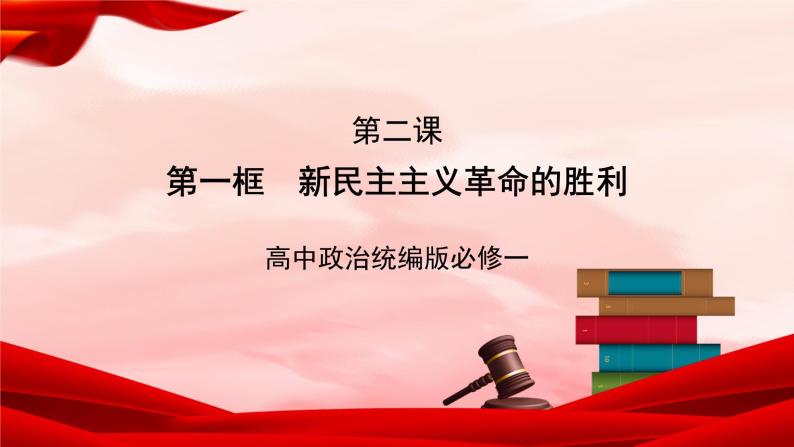 第二课

第一框　新民主主义革命的胜利

高中政治统编版必修一